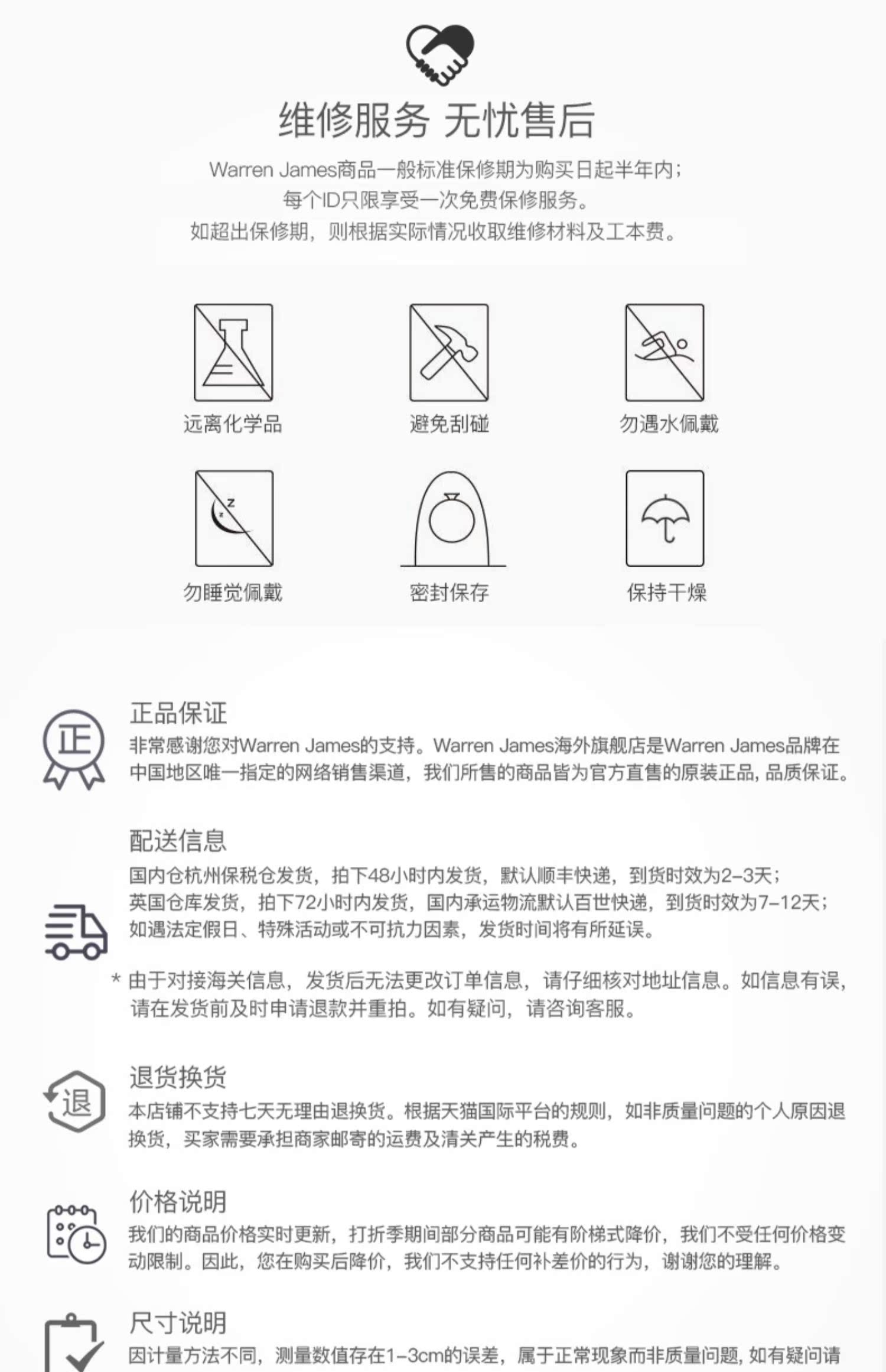 维修服务 无忧售后

Warren James商品一般标准保修期为购买日起半年内；
每个ID只限享受一次免费保修服务。
如超出保修期，则根据实际情况收取维修材料及工本费。

远离化学品

避免刮碰

勿遇水佩戴

勿睡觉佩戴

密封保存

保持干燥

正

正品保证
非常感谢您对Warren James的支持。Warren James海外旗舰店是Warren James品牌在中国地区唯一指定的网络销售渠道，我们所售的商品皆为官方直售的原装正品，品质保证。

配送信息
国内仓杭州保税仓发货，拍下48小时内发货，默认顺丰快递，到货时效为2-3天；
英国仓库发货，拍下72小时内发货，国内承运物流默认百世快递，到货时效为7-12天；
如遇法定假日、特殊活动或不可抗力因素，发货时间将有所延误。

* 由于对接海关信息，发货后无法更改订单信息，请仔细核对地址信息。如信息有误，请在发货前及时申请退款并重拍。如有疑问，请咨询客服。

退

退货换货
本店铺不支持七天无理由退换货。根据天猫国际平台的规则，如非质量问题的个人原因退换货，买家需要承担商家邮寄的运费及清关产生的税费。

价格说明
我们的商品价格实时更新，打折季期间部分商品可能有阶梯式降价，我们不受任何价格变动限制。因此，您在购买后降价，我们不支持任何补差价的行为，谢谢您的理解。

尺寸说明
因计量方法不同，测量数值存在1-3cm的误差，属于正常现象而非质量问题，如有疑问请